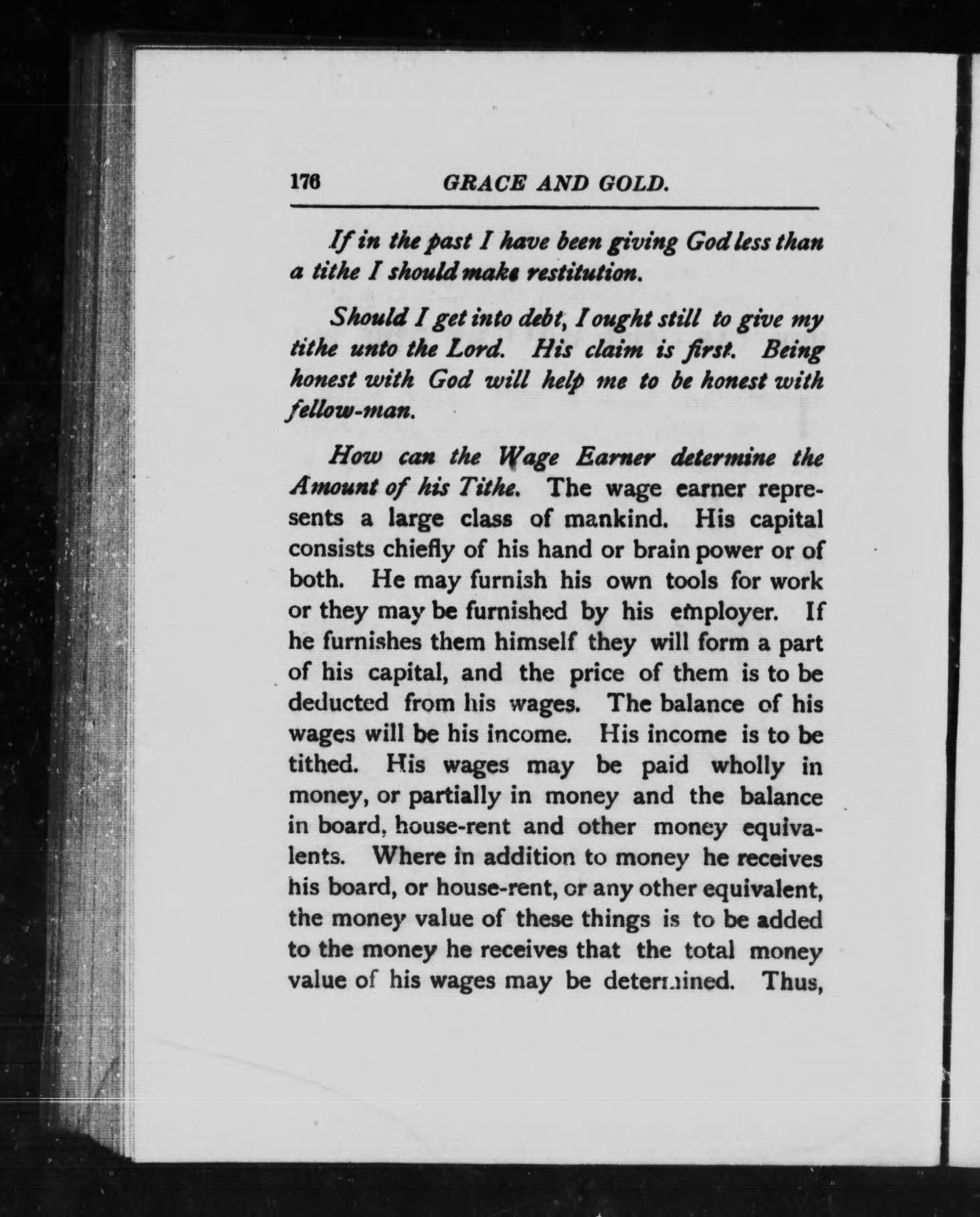 176 GRACE AND GOLD.

If in the past I have been giving God less than a tithe I should make restitution.

Should I get into debt, I ought still to give my tithe unto the Lord. His claim is first. Being honest with God will help me to be honest with fellow-man.

How can the Wage Earner determine the Amount of his Tithe. The wage earner represents a large class of mankind. His capital consists chiefly of his hand or brain power or of both. He may furnish his own tools for work or they may be furnished by his employer. If he furnishes them himself they will form a part of his capital, and the price of them is to be deducted from his wages. The balance of his wages will be his income. His income is to be tithed. His wages may be paid wholly in money, or partially in money and the balance in board, house-rent and other money equivalents. Where in addition to money he receives his board, or house-rent, or any other equivalent, the money value of these things is to be added to the money he receives that the total money value of his wages may be determined. Thus,